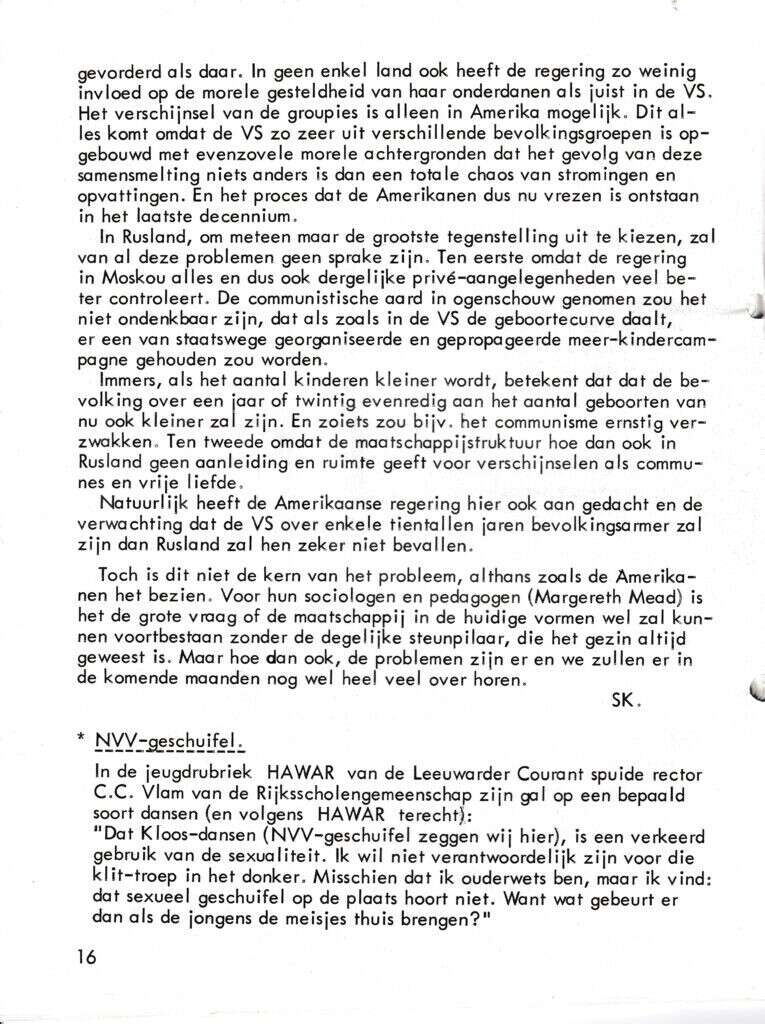 gevorderd als daar. In geen enkel land ook heeft de regering zo weinig invloed op de morele gesteldheid van haar onderdanen als juist in de VS. Het verschijnsel van de groupies is alleen in Amerika mogelijk. Dit alles komt omdat de VS zo zeer uit verschillende bevolkingsgroepen is opgebouwd met evenzovele morele achtergronden dat het gevolg van deze samensmelting niets anders is dan een totale chaos van stromingen en opvattingen. En het proces dat de Amerikanen dus nu vrezen is ontstaan in het laatste decennium.

In Rusland, om meteen maar de grootste tegenstelling uit te kiezen, zal van al deze problemen geen sprake zijn. Ten eerste omdat de regering in Moskou alles en dus ook dergelijke privé-aangelegenheden veel beter controleert. De communistische aard in ogenschouw genomen zou het niet ondenkbaar zijn, dat als zoals in de VS de geboortecurve daalt, er een van staatswege georganiseerde en gepropageerde meer-kindercampagne gehouden zou worden.

Immers, als het aantal kinderen kleiner wordt, betekent dat dat de bevolking over een jaar of twintig evenredig aan het aantal geboorten van nu ook kleiner zal zijn. En zoiets zou bijv. het communisme ernstig verzwakken. Ten tweede omdat de maatschappijstruktuur hoe dan ook in Rusland geen aanleiding en ruimte geeft voor verschijnselen als communes en vrije liefde.

Natuurlijk heeft de Amerikaanse regering hier ook aan gedacht en de verwachting dat de VS over enkele tientallen jaren bevolkingsarmer zal zijn dan Rusland zal hen zeker niet bevallen.

Toch is dit niet de kern van het probleem, althans zoals de Amerikanen het bezien. Voor hun sociologen en pedagogen (Margereth Mead) is het de grote vraag of de maatschappij in de huidige vormen wel zal kunnen voortbestaan zonder de degelijke steunpilaar, die het gezin altijd geweest is. Maar hoe dan ook, de problemen zijn er en we zullen er in de komende maanden nog wel heel veel over horen.

SK.

* NVV-geschuifel.

In de jeugdrubriek HAWAR van de Leeuwarder Courant spuide rector C.C. Vlam van de Rijksscholengemeenschap zijn gal op een bepaald soort dansen (en volgens HAWAR terecht):
"Dat Kloos-dansen (NVV-geschuifel zeggen wij hier), is een verkeerd gebruik van de sexualiteit. Ik wil niet verantwoordelijk zijn voor die klit-troep in het donker. Misschien dat ik ouderwets ben, maar ik vind: dat sexueel geschuifel op de plaats hoort niet. Want wat gebeurt er dan als de jongens de meisjes thuis brengen?"

16